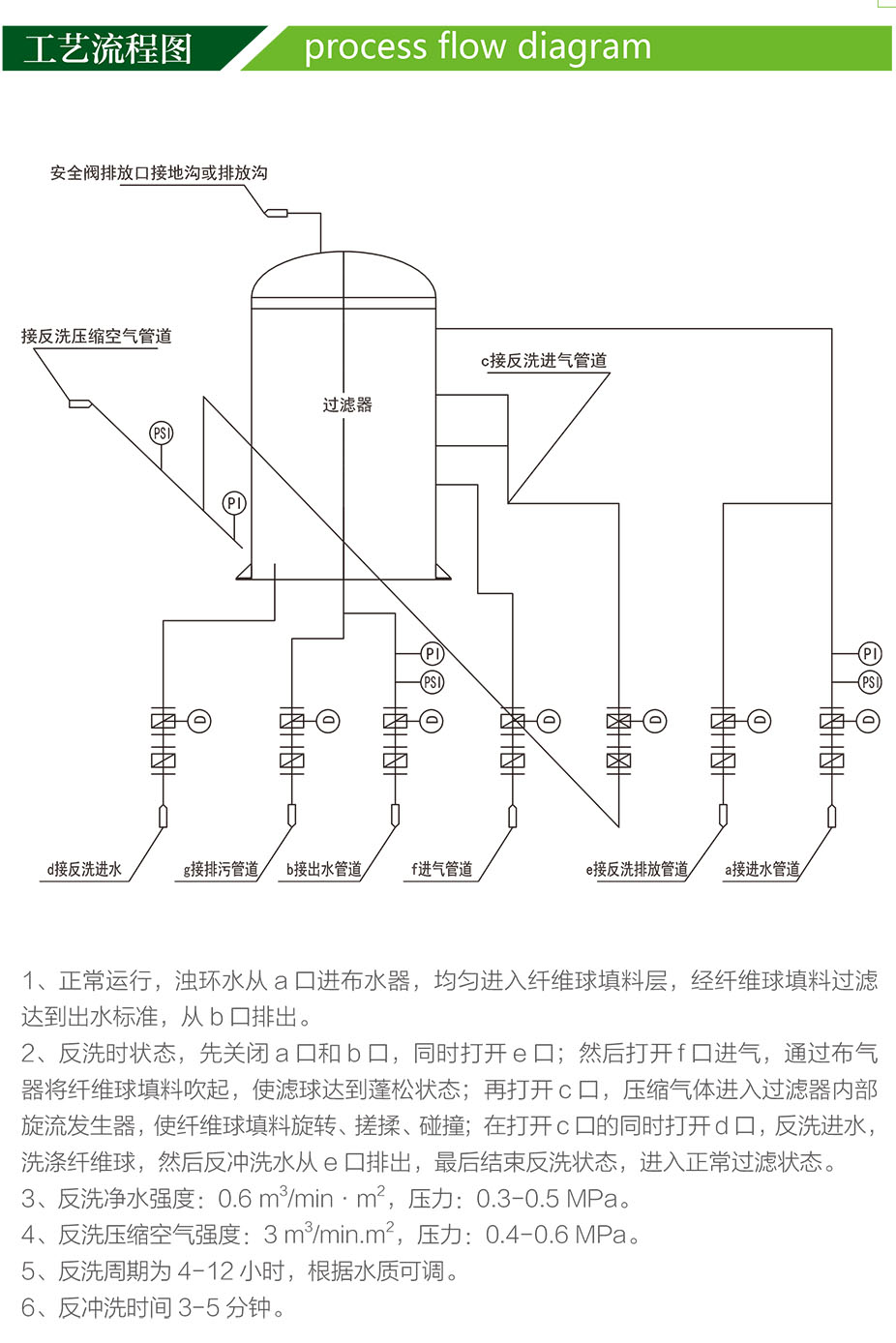 工艺流程图 process flow diagram

安全阀排放口接地沟或排放沟

接反洗压缩空气管道

c接反洗进气管道

过滤器

PSI

PI

PI

PSI

PI

PSI

D D D D D D D

d接反洗进水 g接排污管道 b接出水管道 f进气管道 e接反洗排放管道 a接进水管道

1、正常运行，浊环水从 a 口进布水器，均匀进入纤维球填料层，经纤维球填料过滤达到出水标准，从 b 口排出。
2、反洗时状态，先关闭 a 口和 b 口，同时打开 e 口；然后打开 f 口进气，通过布气器将纤维球填料吹起，使滤球达到蓬松状态；再打开 c 口，压缩气体进入过滤器内部旋流发生器，使纤维球填料旋转、搓揉、碰撞；在打开 c 口的同时打开 d 口，反洗进水，洗涤纤维球，然后反冲洗水从 e 口排出，最后结束反洗状态，进入正常过滤状态。
3、反洗净水强度：0.6 $m^3$/min · $m^2$，压力：0.3-0.5 MPa。
4、反洗压缩空气强度：3 $m^3$/min.$m^2$，压力：0.4-0.6 MPa。
5、反洗周期为 4-12 小时，根据水质可调。
6、反冲洗时间 3-5 分钟。